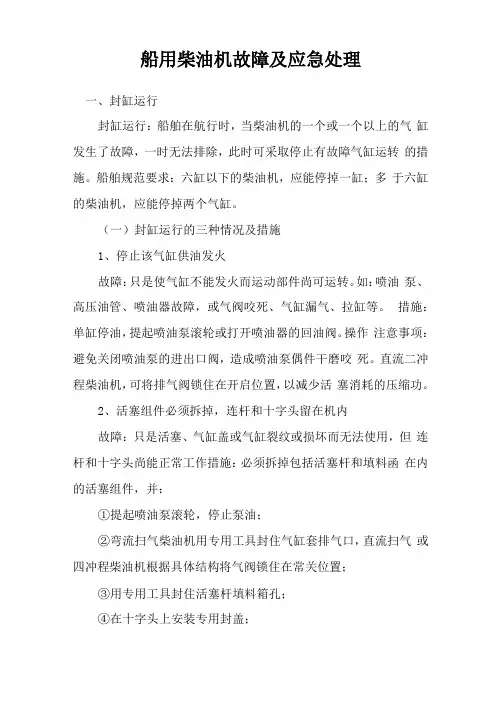 船用柴油机故障及应急处理

一、封缸运行

封缸运行：船舶在航行时，当柴油机的一个或一个以上的气 缸发生了故障，一时无法排除，此时可采取停止有故障气缸运转 的措施。船舶规范要求：六缸以下的柴油机，应能停掉一缸；多 于六缸的柴油机，应能停掉两个气缸。

（一）封缸运行的三种情况及措施

1、停止该气缸供油发火

故障：只是使气缸不能发火而运动部件尚可运转。如：喷油 泵、高压油管、喷油器故障，或气阀咬死、气缸漏气、拉缸等。 措施：单缸停油，提起喷油泵滚轮或打开喷油器的回油阀。操作 注意事项：避免关闭喷油泵的进出口阀，造成喷油泵偶件干磨咬 死。直流二冲程柴油机，可将排气阀锁住在开启位置，以减少活 塞消耗的压缩功。

2、活塞组件必须拆掉，连杆和十字头留在机内

故障：只是活塞、气缸盖或气缸裂纹或损坏而无法使用，但 连杆和十字头尚能正常工作措施：必须拆掉包括活塞杆和填料函 在内的活塞组件，并：

①提起喷油泵滚轮，停止泵油；

②弯流扫气柴油机用专用工具封住气缸套排气口，直流扫气 或四冲程柴油机根据具体结构将气阀锁住在常关位置；

③用专用工具封住活塞杆填料箱孔；

④在十字头上安装专用封盖；